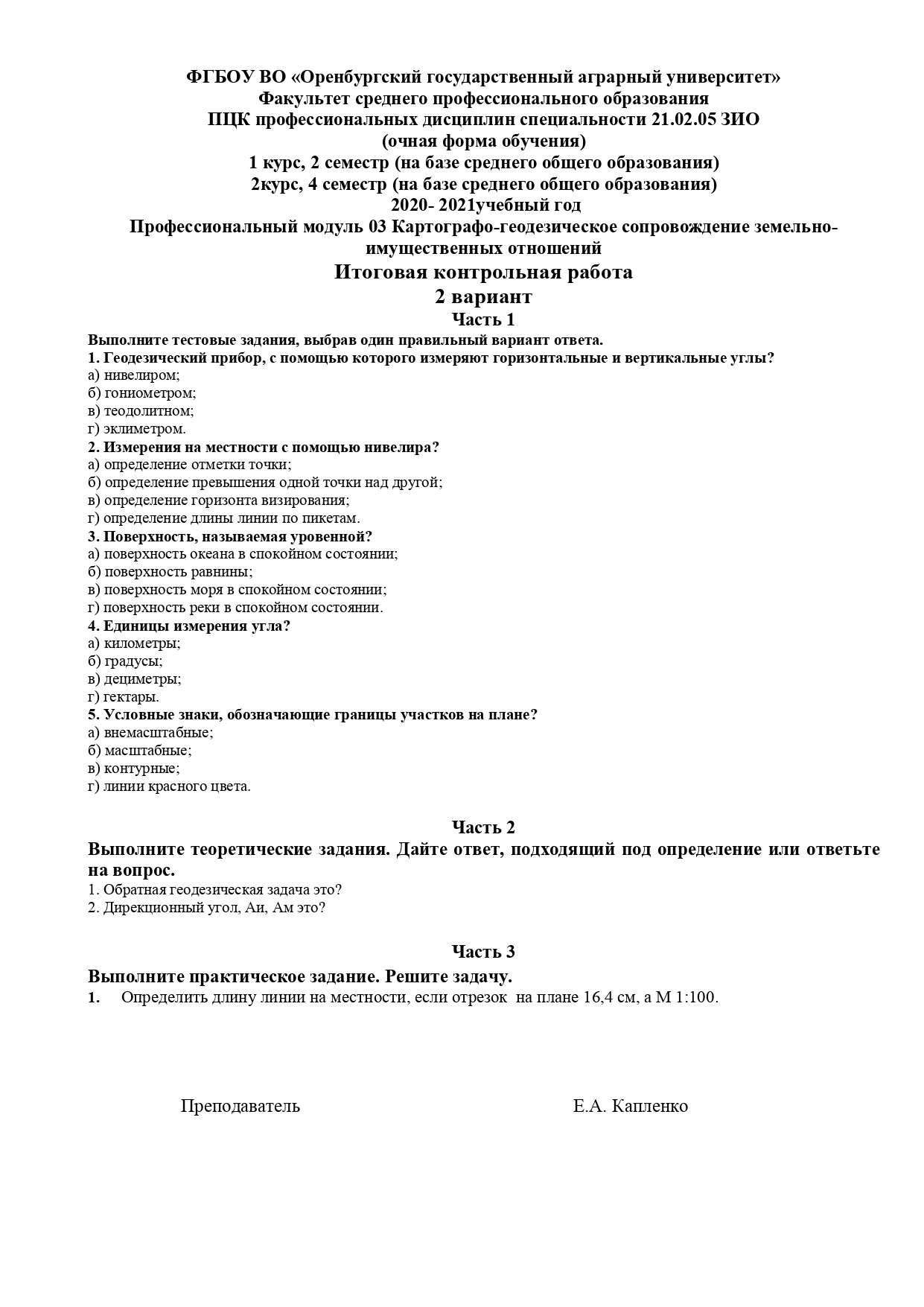 ФГБОУ ВО «Оренбургский государственный аграрный университет»
Факультет среднего профессионального образования
ПЦК профессиональных дисциплин специальности 21.02.05 ЗИО
(очная форма обучения)
1 курс, 2 семестр (на базе среднего общего образования)
2курс, 4 семестр (на базе среднего общего образования)
2020- 2021учебный год
Профессиональный модуль 03 Картографо-геодезическое сопровождение земельно-имущественных отношений

Итоговая контрольная работа
2 вариант
Часть 1

Выполните тестовые задания, выбрав один правильный вариант ответа.
1. Геодезический прибор, с помощью которого измеряют горизонтальные и вертикальные углы?
а) нивелиром;
б) гониометром;
в) теодолитном;
г) эклиметром.
2. Измерения на местности с помощью нивелира?
а) определение отметки точки;
б) определение превышения одной точки над другой;
в) определение горизонта визирования;
г) определение длины линии по пикетам.
3. Поверхность, называемая уровенной?
а) поверхность океана в спокойном состоянии;
б) поверхность равнины;
в) поверхность моря в спокойном состоянии;
г) поверхность реки в спокойном состоянии.
4. Единицы измерения угла?
а) километры;
б) градусы;
в) дециметры;
г) гектары.
5. Условные знаки, обозначающие границы участков на плане?
а) внемасштабные;
б) масштабные;
в) контурные;
г) линии красного цвета.

Часть 2
Выполните теоретические задания. Дайте ответ, подходящий под определение или ответьте на вопрос.
1. Обратная геодезическая задача это?
2. Дирекционный угол, Аи, Ам это?

Часть 3
Выполните практическое задание. Решите задачу.
1. Определить длину линии на местности, если отрезок на плане 16,4 см, а М 1:100.

Преподаватель Е.А. Капленко